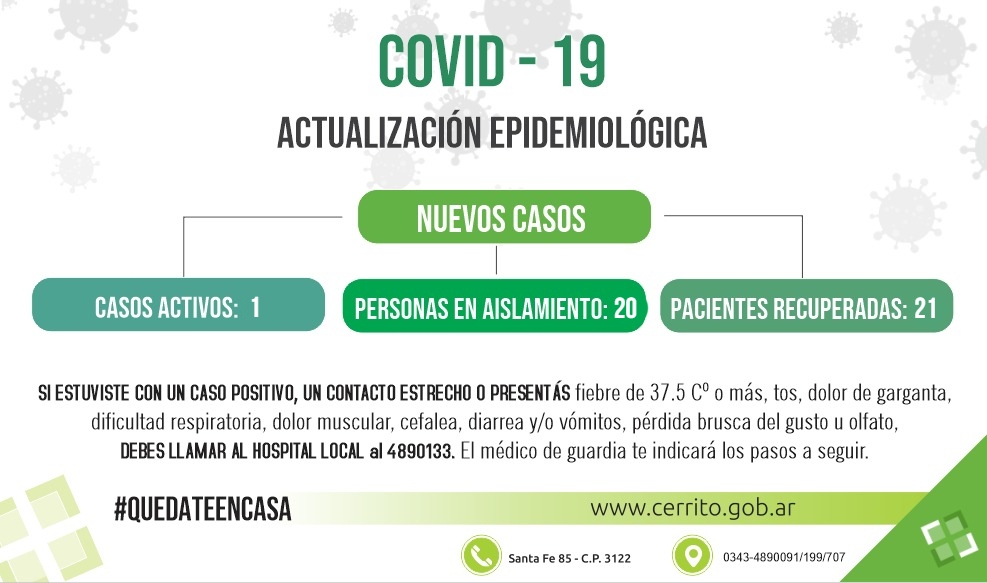 COVID - 19

ACTUALIZACIÓN EPIDEMIOLÓGICA

NUEVOS CASOS

CASOS ACTIVOS: 1

PERSONAS EN AISLAMIENTO: 20

PACIENTES RECUPERADAS: 21

SI ESTUVISTE CON UN CASO POSITIVO, UN CONTACTO ESTRECHO O PRESENTÁS fiebre de 37.5 Cº o más, tos, dolor de garganta, dificultad respiratoria, dolor muscular, cefalea, diarrea y/o vómitos, pérdida brusca del gusto u olfato, DEBES LLAMAR AL HOSPITAL LOCAL al 4890133. El médico de guardia te indicará los pasos a seguir.

#QUEDATEENCASA

www.cerrito.gob.ar

Santa Fe 85 - C.P. 3122

0343-4890091/199/707